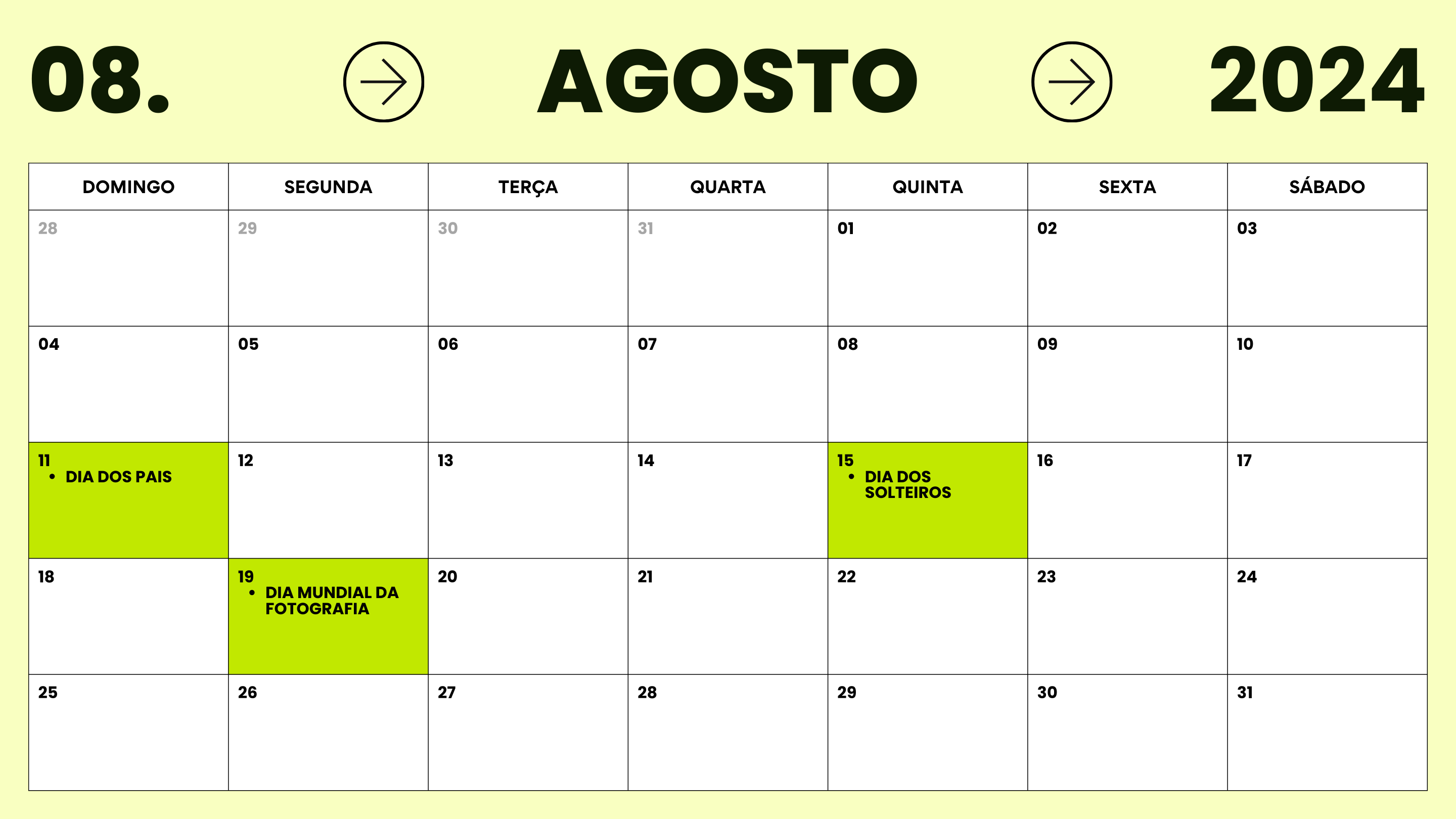 08. AGOSTO 2024

| DOMINGO | SEGUNDA | TERÇA | QUARTA | QUINTA | SEXTA | SÁBADO |
|---|---|---|---|---|---|---|
| 28 | 29 | 30 | 31 | 01 | 02 | 03 |
| 04 | 05 | 06 | 07 | 08 | 09 | 10 |
| 11 • DIA DOS PAIS | 12 | 13 | 14 | 15 • DIA DOS SOLTEIROS | 16 | 17 |
| 18 | 19 • DIA MUNDIAL DA FOTOGRAFIA | 20 | 21 | 22 | 23 | 24 |
| 25 | 26 | 27 | 28 | 29 | 30 | 31 |